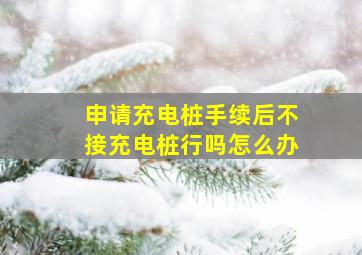 申请充电桩手续后不接充电桩行吗怎么办